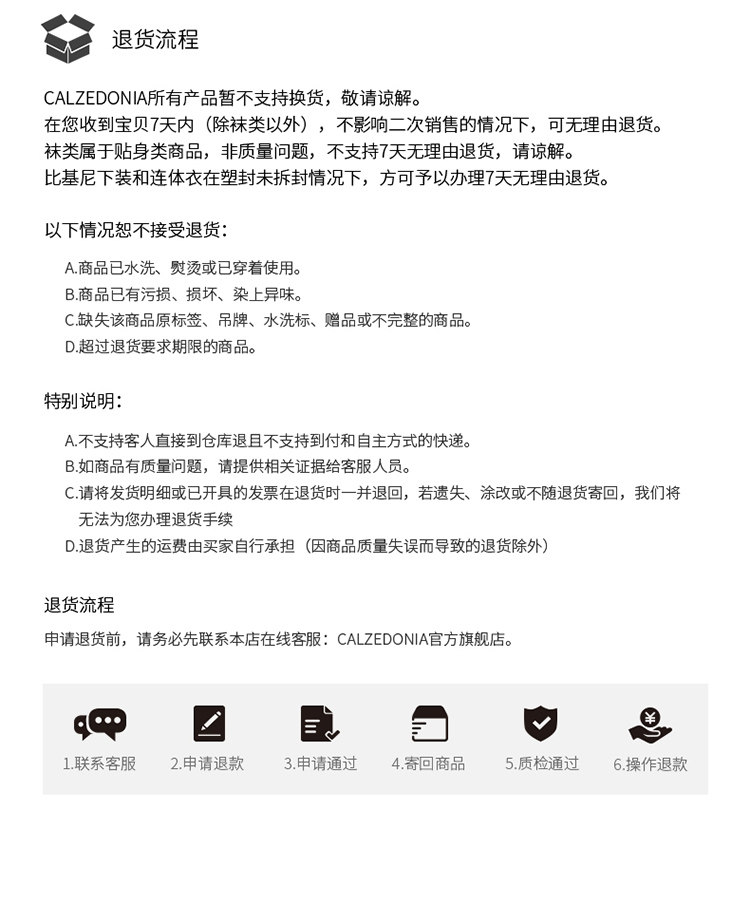 退货流程

CALZEDONIA所有产品暂不支持换货，敬请谅解。
在您收到宝贝7天内（除袜类以外），不影响二次销售的情况下，可无理由退货。
袜类属于贴身类商品，非质量问题，不支持7天无理由退货，请谅解。
比基尼下装和连体衣在塑封未拆封情况下，方可予以办理7天无理由退货。

以下情况恕不接受退货：

A.商品已水洗、熨烫或已穿着使用。
B.商品已有污损、损坏、染上异味。
C.缺失该商品原标签、吊牌、水洗标、赠品或不完整的商品。
D.超过退货要求期限的商品。

特别说明：

A.不支持客人直接到仓库退且不支持到付和自主方式的快递。
B.如商品有质量问题，请提供相关证据给客服人员。
C.请将发货明细或已开具的发票在退货时一并退回，若遗失、涂改或不随退货寄回，我们将无法为您办理退货手续
D.退货产生的运费由买家自行承担（因商品质量失误而导致的退货除外）

退货流程

申请退货前，请务必先联系本店在线客服：CALZEDONIA官方旗舰店。

1.联系客服 2.申请退款 3.申请通过 4.寄回商品 5.质检通过 6.操作退款